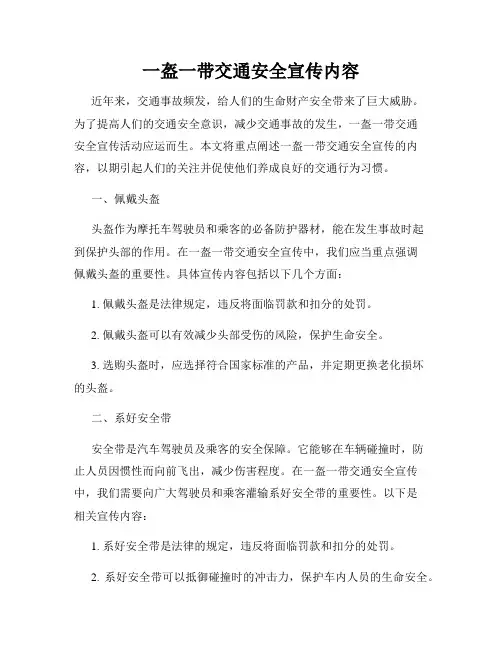 一盔一带交通安全宣传内容

近年来，交通事故频发，给人们的生命财产安全带来了巨大威胁。为了提高人们的交通安全意识，减少交通事故的发生，一盔一带交通安全宣传活动应运而生。本文将重点阐述一盔一带交通安全宣传的内容，以期引起人们的关注并促使他们养成良好的交通行为习惯。

一、佩戴头盔

头盔作为摩托车驾驶员和乘客的必备防护器材，能在发生事故时起到保护头部的作用。在一盔一带交通安全宣传中，我们应当重点强调佩戴头盔的重要性。具体宣传内容包括以下几个方面：

1. 佩戴头盔是法律规定，违反将面临罚款和扣分的处罚。

2. 佩戴头盔可以有效减少头部受伤的风险，保护生命安全。

3. 选购头盔时，应选择符合国家标准的产品，并定期更换老化损坏的头盔。

二、系好安全带

安全带是汽车驾驶员及乘客的安全保障。它能够在车辆碰撞时，防止人员因惯性而向前飞出，减少伤害程度。在一盔一带交通安全宣传中，我们需要向广大驾驶员和乘客灌输系好安全带的重要性。以下是相关宣传内容：

1. 系好安全带是法律的规定，违反将面临罚款和扣分的处罚。

2. 系好安全带可以抵御碰撞时的冲击力，保护车内人员的生命安全。